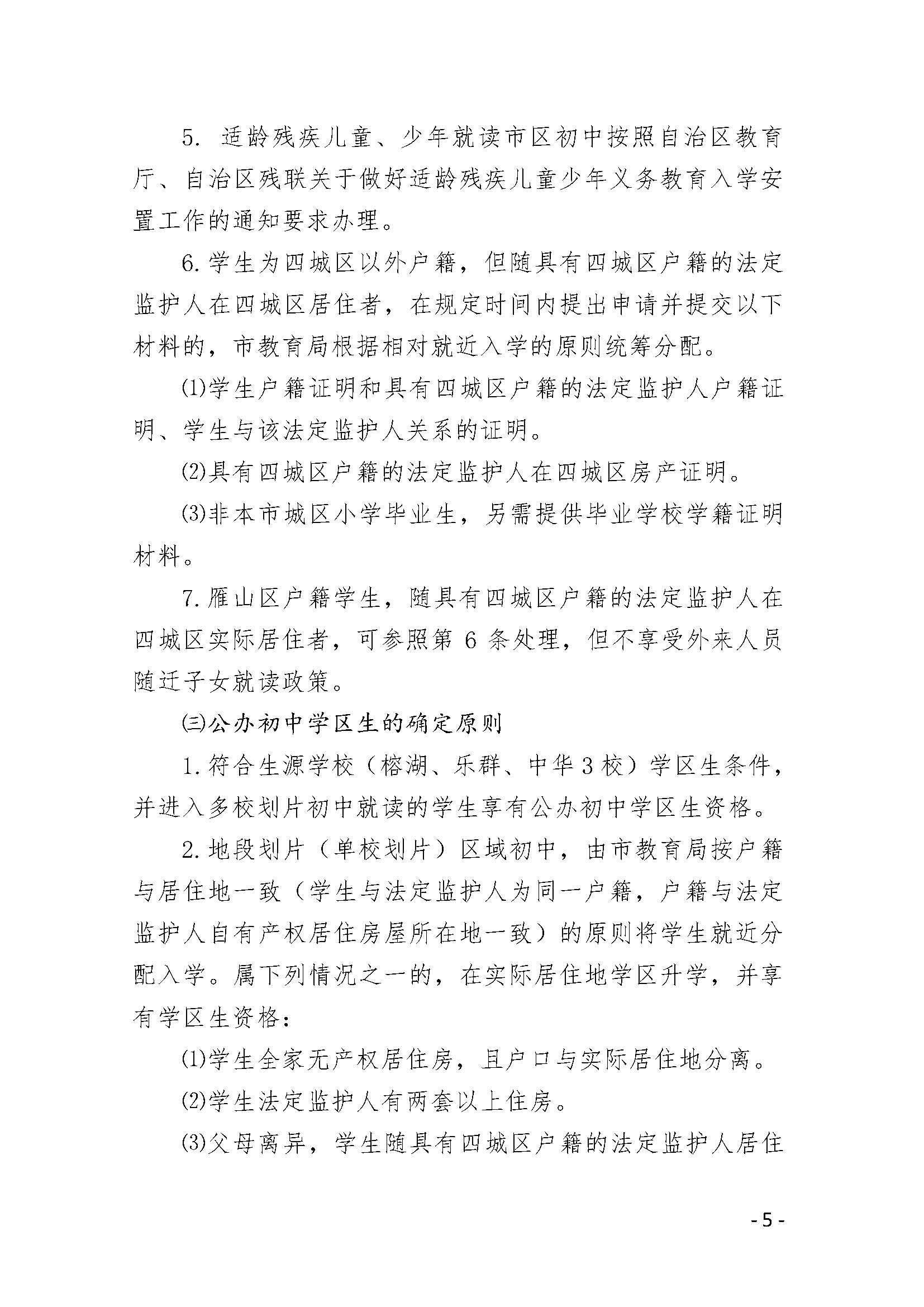 5.适龄残疾儿童、少年就读市区初中按照自治区教育厅、自治区残联关于做好适龄残疾儿童少年义务教育入学安置工作的通知要求办理。

6.学生为四城区以外户籍，但随具有四城区户籍的法定监护人在四城区居住者，在规定时间内提出申请并提交以下材料的，市教育局根据相对就近入学的原则统筹分配。

⑴学生户籍证明和具有四城区户籍的法定监护人户籍证明、学生与该法定监护人关系的证明。

⑵具有四城区户籍的法定监护人在四城区房产证明。

⑶非本市城区小学毕业生，另需提供毕业学校学籍证明材料。

7.雁山区户籍学生，随具有四城区户籍的法定监护人在四城区实际居住者，可参照第6条处理，但不享受外来人员随迁子女就读政策。

㈢公办初中学区生的确定原则

1.符合生源学校（榕湖、乐群、中华3校）学区生条件，并进入多校划片初中就读的学生享有公办初中学区生资格。

2.地段划片（单校划片）区域初中，由市教育局按户籍与居住地一致（学生与法定监护人为同一户籍，户籍与法定监护人自有产权居住房屋所在地一致）的原则将学生就近分配入学。属下列情况之一的，在实际居住地学区升学，并享有学区生资格：

⑴学生全家无产权居住房，且户口与实际居住地分离。

⑵学生法定监护人有两套以上住房。

⑶父母离异，学生随具有四城区户籍的法定监护人居住

- 5 -